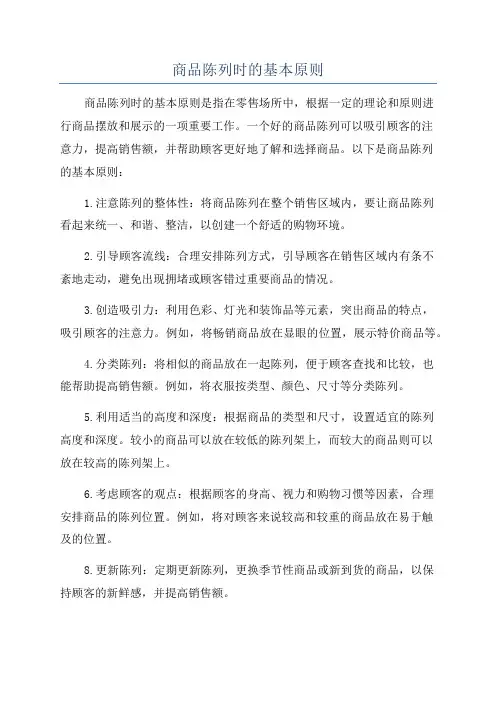 商品陈列时的基本原则

商品陈列时的基本原则是指在零售场所中，根据一定的理论和原则进行商品摆放和展示的一项重要工作。一个好的商品陈列可以吸引顾客的注意力，提高销售额，并帮助顾客更好地了解和选择商品。以下是商品陈列的基本原则：

1.注意陈列的整体性：将商品陈列在整个销售区域内，要让商品陈列看起来统一、和谐、整洁，以创建一个舒适的购物环境。

2.引导顾客流线：合理安排陈列方式，引导顾客在销售区域内有条不紊地走动，避免出现拥堵或顾客错过重要商品的情况。

3.创造吸引力：利用色彩、灯光和装饰品等元素，突出商品的特点，吸引顾客的注意力。例如，将畅销商品放在显眼的位置，展示特价商品等。

4.分类陈列：将相似的商品放在一起陈列，便于顾客查找和比较，也能帮助提高销售额。例如，将衣服按类型、颜色、尺寸等分类陈列。

5.利用适当的高度和深度：根据商品的类型和尺寸，设置适宜的陈列高度和深度。较小的商品可以放在较低的陈列架上，而较大的商品则可以放在较高的陈列架上。

6.考虑顾客的观点：根据顾客的身高、视力和购物习惯等因素，合理安排商品的陈列位置。例如，将对顾客来说较高和较重的商品放在易于触及的位置。

8.更新陈列：定期更新陈列，更换季节性商品或新到货的商品，以保持顾客的新鲜感，并提高销售额。